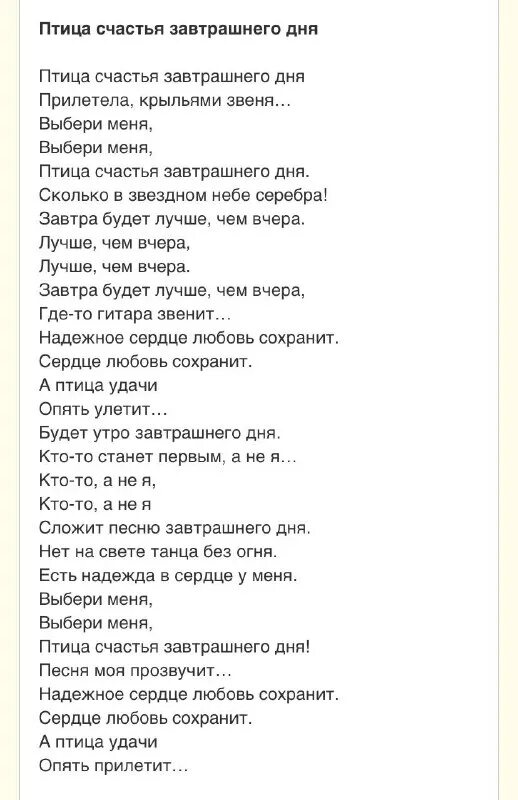 Птица счастья завтрашнего дня

Птица счастья завтрашнего дня
Прилетела, крыльями звеня…
Выбери меня,
Выбери меня,
Птица счастья завтрашнего дня.
Сколько в звездном небе серебра!
Завтра будет лучше, чем вчера.
Лучше, чем вчера,
Лучше, чем вчера.
Завтра будет лучше, чем вчера,
Где-то гитара звенит…
Надежное сердце любовь сохранит.
Сердце любовь сохранит.
А птица удачи
Опять улетит…
Будет утро завтрашнего дня.
Кто-то станет первым, а не я…
Кто-то, а не я,
Кто-то, а не я
Сложит песню завтрашнего дня.
Нет на свете танца без огня.
Есть надежда в сердце у меня.
Выбери меня,
Выбери меня,
Птица счастья завтрашнего дня!
Песня моя прозвучит…
Надежное сердце любовь сохранит.
Сердце любовь сохранит.
А птица удачи
Опять прилетит…